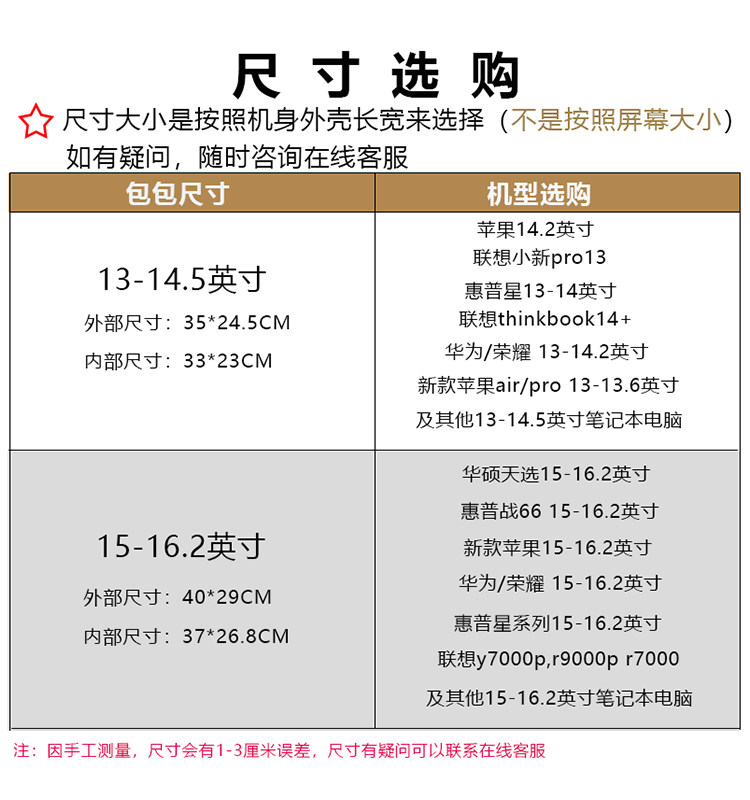 尺寸选购

尺寸大小是按照机身外壳长宽来选择（不是按照屏幕大小）
如有疑问，随时咨询在线客服

| 包包尺寸 | 机型选购 |
|---|---|
| 13-14.5英寸 外部尺寸：35*24.5CM 内部尺寸：33*23CM | 苹果14.2英寸 联想小新pro13 惠普星13-14英寸 联想thinkbook14+ 华为/荣耀 13-14.2英寸 新款苹果air/pro 13-13.6英寸 及其他13-14.5英寸笔记本电脑 |
| 15-16.2英寸 外部尺寸：40*29CM 内部尺寸：37*26.8CM | 华硕天选15-16.2英寸 惠普战66 15-16.2英寸 新款苹果15-16.2英寸 华为/荣耀 15-16.2英寸 惠普星系列15-16.2英寸 联想y7000p,r9000p r7000 及其他15-16.2英寸笔记本电脑 |

注：因手工测量，尺寸会有1-3厘米误差，尺寸有疑问可以联系在线客服